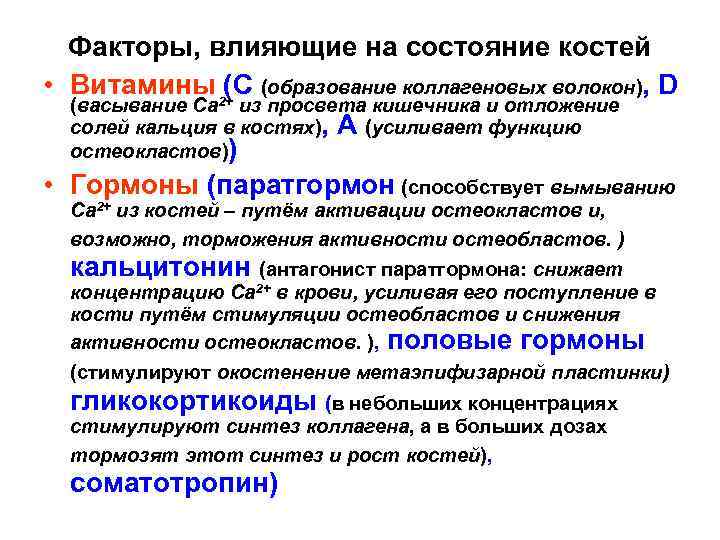 Факторы, влияющие на состояние костей

• Витамины (С (образование коллагеновых волокон), D (васывание $Ca^{2+}$ из просвета кишечника и отложение солей кальция в костях), А (усиливает функцию остеокластов))

• Гормоны (паратгормон (способствует вымыванию $Ca^{2+}$ из костей – путём активации остеокластов и, возможно, торможения активности остеобластов. ) кальцитонин (антагонист паратгормона: снижает концентрацию $Ca^{2+}$ в крови, усиливая его поступление в кости путём стимуляции остеобластов и снижения активности остеокластов. ), половые гормоны (стимулируют окостенение метаэпифизарной пластинки) гликокортикоиды (в небольших концентрациях стимулируют синтез коллагена, а в больших дозах тормозят этот синтез и рост костей), соматотропин)